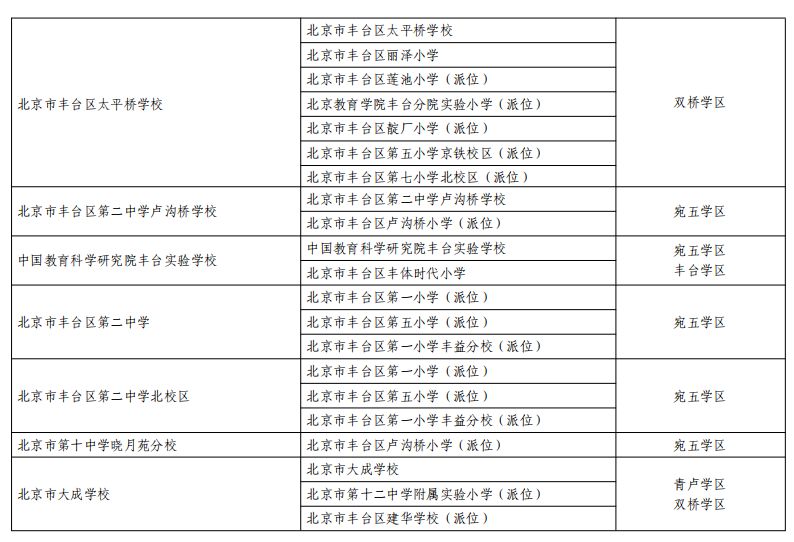 | | | |
|---|---|---|
| 北京市丰台区太平桥学校 | 北京市丰台区太平桥学校 | 双桥学区 |
| | 北京市丰台区丽泽小学 | |
| | 北京市丰台区莲池小学（派位） | |
| | 北京教育学院丰台分院实验小学（派位） | |
| | 北京市丰台区靛厂小学（派位） | |
| | 北京市丰台区第五小学京铁校区（派位） | |
| | 北京市丰台区第七小学北校区（派位） | |
| 北京市丰台区第二中学卢沟桥学校 | 北京市丰台区第二中学卢沟桥学校 | 宛五学区 |
| | 北京市丰台区卢沟桥小学（派位） | |
| 中国教育科学研究院丰台实验学校 | 中国教育科学研究院丰台实验学校 | 宛五学区 丰台学区 |
| | 北京市丰台区丰体时代小学 | |
| 北京市丰台区第二中学 | 北京市丰台区第一小学（派位） | 宛五学区 |
| | 北京市丰台区第五小学（派位） | |
| | 北京市丰台区第一小学丰益分校（派位） | |
| 北京市丰台区第二中学北校区 | 北京市丰台区第一小学（派位） | 宛五学区 |
| | 北京市丰台区第五小学（派位） | |
| | 北京市丰台区第一小学丰益分校（派位） | |
| 北京市第十中学晓月苑分校 | 北京市丰台区卢沟桥小学（派位） | 宛五学区 |
| 北京市大成学校 | 北京市大成学校 | 青卢学区 双桥学区 |
| | 北京市第十二中学附属实验小学（派位） | |
| | 北京市丰台区建华学校（派位） | |